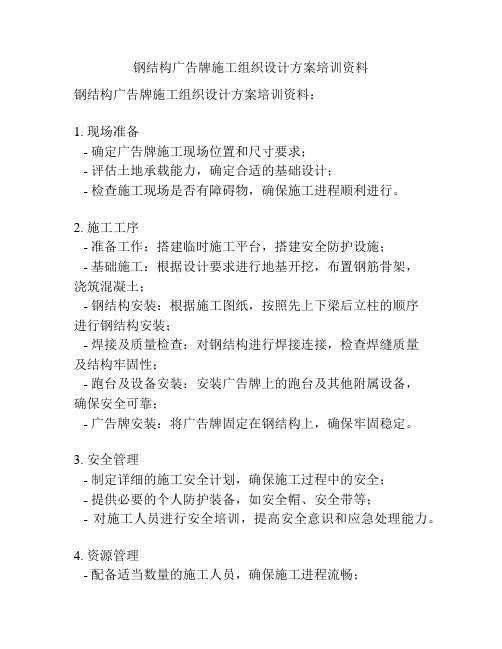 钢结构广告牌施工组织设计方案培训资料

钢结构广告牌施工组织设计方案培训资料：

1. 现场准备
- 确定广告牌施工现场位置和尺寸要求；
- 评估土地承载能力，确定合适的基础设计；
- 检查施工现场是否有障碍物，确保施工进程顺利进行。

2. 施工工序
- 准备工作：搭建临时施工平台，搭建安全防护设施；
- 基础施工：根据设计要求进行地基开挖，布置钢筋骨架，浇筑混凝土；
- 钢结构安装：根据施工图纸，按照先上下梁后立柱的顺序进行钢结构安装；
- 焊接及质量检查：对钢结构进行焊接连接，检查焊缝质量及结构牢固性；
- 跑台及设备安装：安装广告牌上的跑台及其他附属设备，确保安全可靠；
- 广告牌安装：将广告牌固定在钢结构上，确保牢固稳定。

3. 安全管理
- 制定详细的施工安全计划，确保施工过程中的安全；
- 提供必要的个人防护装备，如安全帽、安全带等；
- 对施工人员进行安全培训，提高安全意识和应急处理能力。

4. 资源管理
- 配备适当数量的施工人员，确保施工进程流畅；